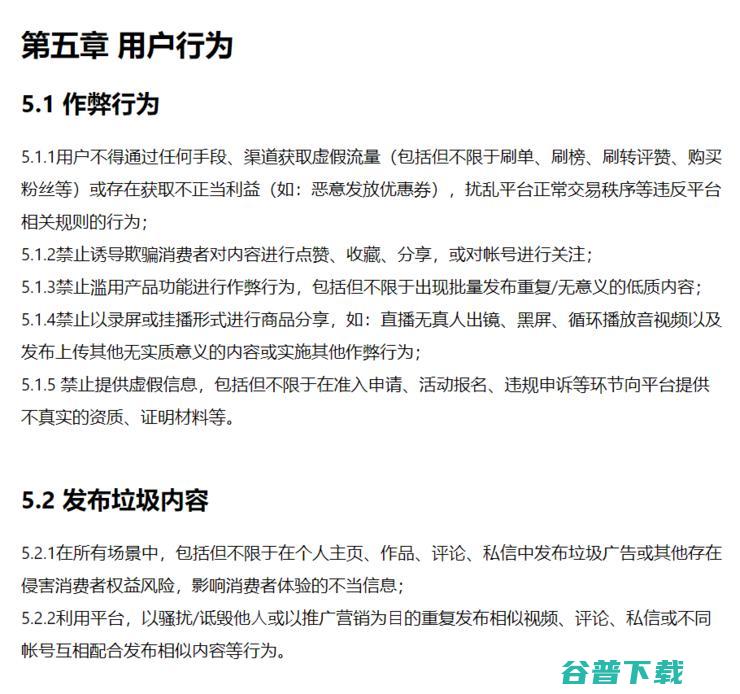 第五章 用户行为

5.1 作弊行为

5.1.1用户不得通过任何手段、渠道获取虚假流量（包括但不限于刷单、刷榜、刷转评赞、购买粉丝等）或存在获取不正当利益（如：恶意发放优惠券），扰乱平台正常交易秩序等违反平台相关规则的行为；
5.1.2禁止诱导欺骗消费者对内容进行点赞、收藏、分享，或对帐号进行关注；
5.1.3禁止滥用产品功能进行作弊行为，包括但不限于出现批量发布重复/无意义的低质内容；
5.1.4禁止以录屏或挂播形式进行商品分享，如：直播无真人出镜、黑屏、循环播放音视频以及发布上传其他无实质意义的内容或实施其他作弊行为；
5.1.5 禁止提供虚假信息，包括但不限于在准入申请、活动报名、违规申诉等环节向平台提供不真实的资质、证明材料等。

5.2 发布垃圾内容

5.2.1在所有场景中，包括但不限于在个人主页、作品、评论、私信中发布垃圾广告或其他存在侵害消费者权益风险，影响消费者体验的不当信息；
5.2.2利用平台，以骚扰/诋毁他人或以推广营销为目的重复发布相似视频、评论、私信或不同帐号互相配合发布相似内容等行为。

谷普下载